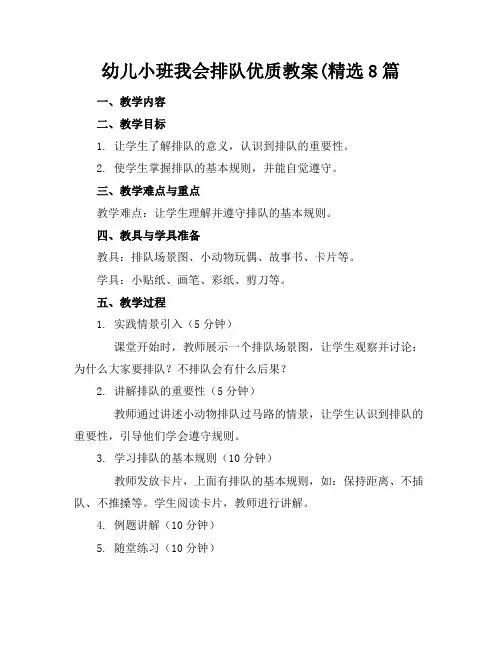 幼儿小班我会排队优质教案(精选8篇

一、教学内容

二、教学目标

1. 让学生了解排队的意义，认识到排队的重要性。

2. 使学生掌握排队的基本规则，并能自觉遵守。

三、教学难点与重点

教学难点：让学生理解并遵守排队的基本规则。

四、教具与学具准备

教具：排队场景图、小动物玩偶、故事书、卡片等。

学具：小贴纸、画笔、彩纸、剪刀等。

五、教学过程

1. 实践情景引入（5分钟）

课堂开始时，教师展示一个排队场景图，让学生观察并讨论：为什么大家要排队？不排队会有什么后果？

2. 讲解排队的重要性（5分钟）

教师通过讲述小动物排队过马路的情景，让学生认识到排队的重要性，引导他们学会遵守规则。

3. 学习排队的基本规则（10分钟）

教师发放卡片，上面有排队的基本规则，如：保持距离、不插队、不推搡等。学生阅读卡片，教师进行讲解。

4. 例题讲解（10分钟）

5. 随堂练习（10分钟）